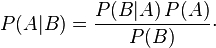 $P(A|B) = \frac{P(B|A)\,P(A)}{P(B)}.$